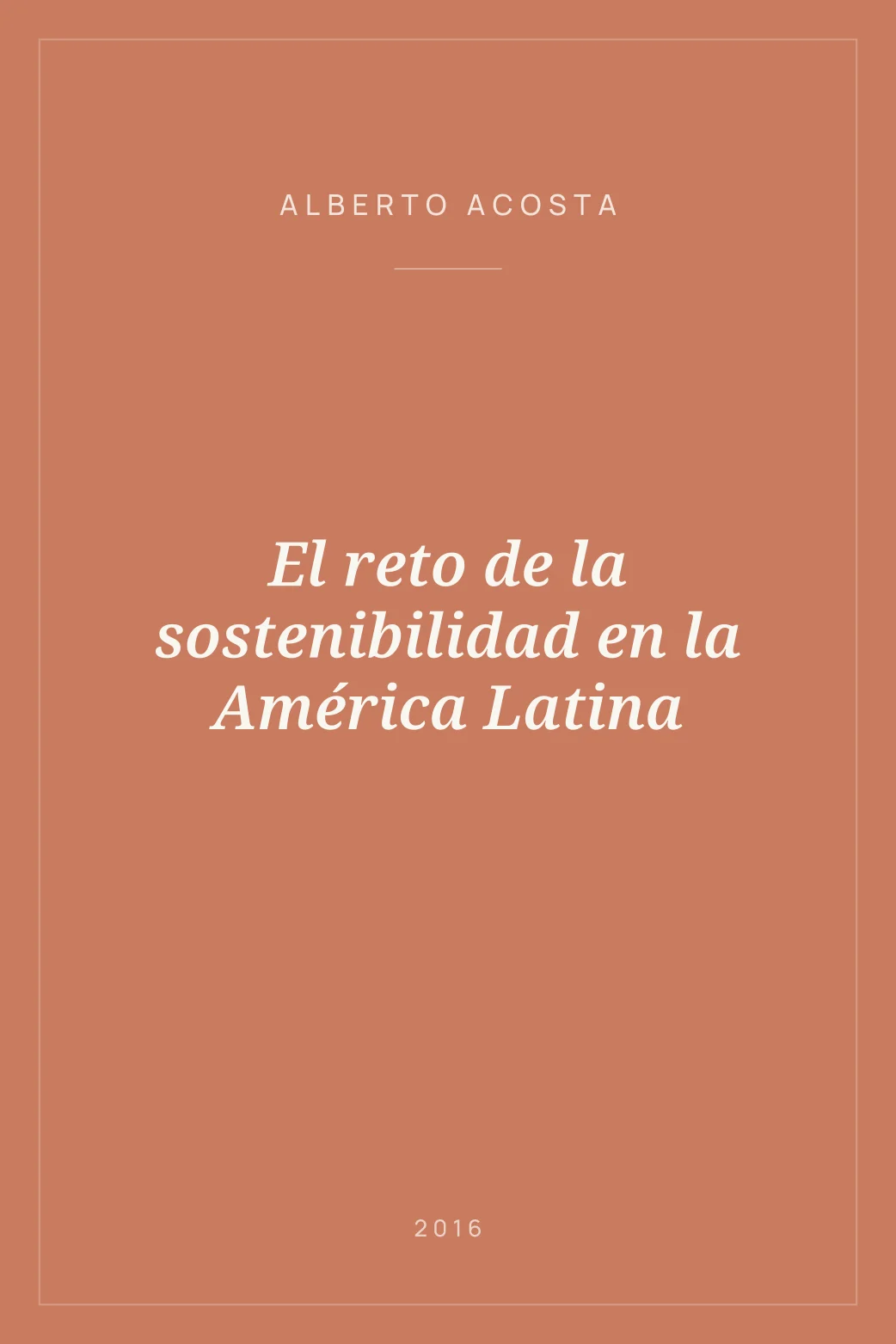 ALBERTO ACOSTA

El reto de la sostenibilidad en la América Latina

2016